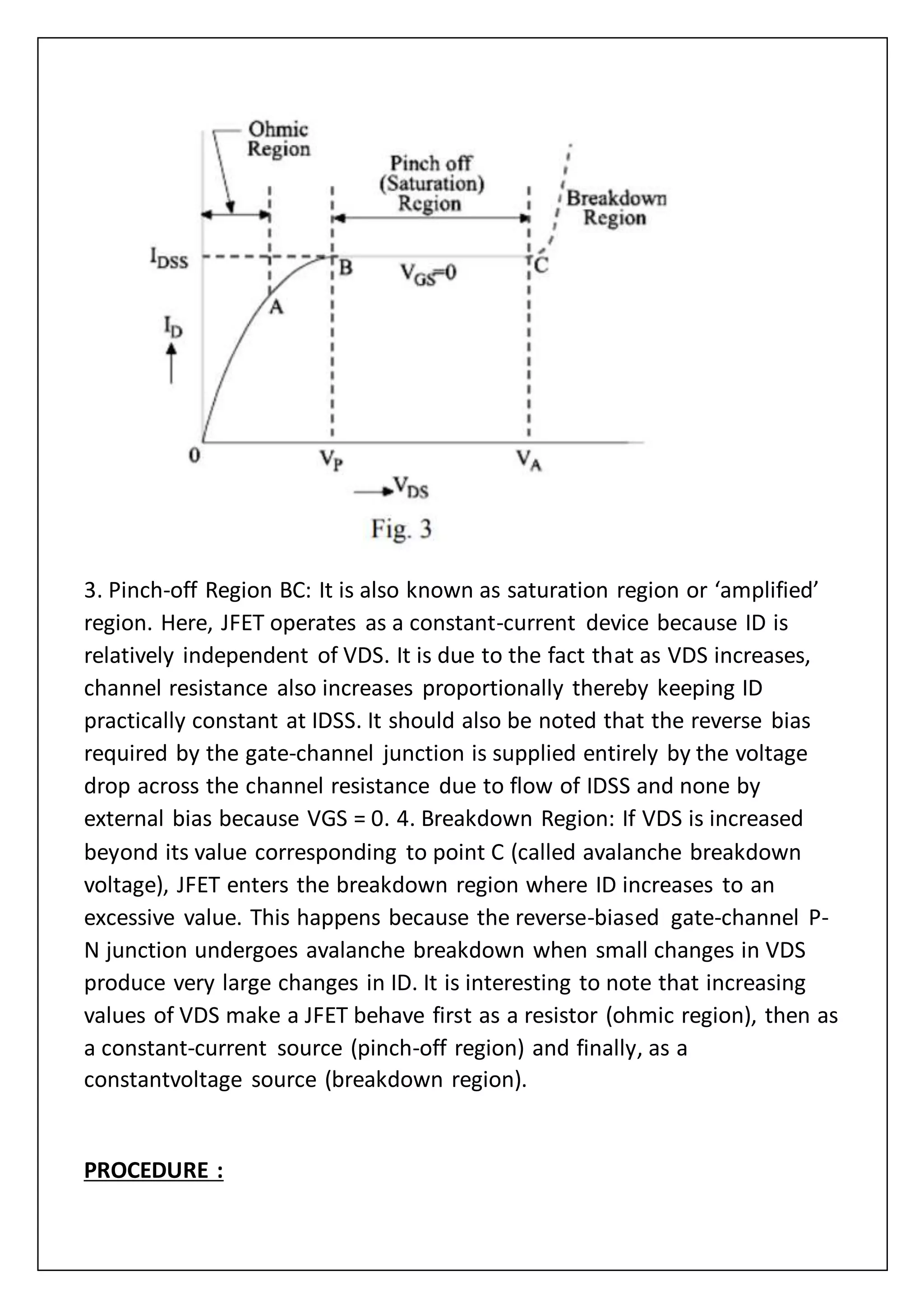 Ohmic Region

Pinch off (Saturation) Region

Breakdown Region

$I_{DSS}$

B

$V_{GS}=0$

C

A

$I_D$

0

$V_P$

$V_A$

$V_{DS}$

Fig. 3

3. Pinch-off Region BC: It is also known as saturation region or ‘amplified’ region. Here, JFET operates as a constant-current device because ID is relatively independent of VDS. It is due to the fact that as VDS increases, channel resistance also increases proportionally thereby keeping ID practically constant at IDSS. It should also be noted that the reverse bias required by the gate-channel junction is supplied entirely by the voltage drop across the channel resistance due to flow of IDSS and none by external bias because VGS = 0. 4. Breakdown Region: If VDS is increased beyond its value corresponding to point C (called avalanche breakdown voltage), JFET enters the breakdown region where ID increases to an excessive value. This happens because the reverse-biased gate-channel P-N junction undergoes avalanche breakdown when small changes in VDS produce very large changes in ID. It is interesting to note that increasing values of VDS make a JFET behave first as a resistor (ohmic region), then as a constant-current source (pinch-off region) and finally, as a constantvoltage source (breakdown region).

PROCEDURE :